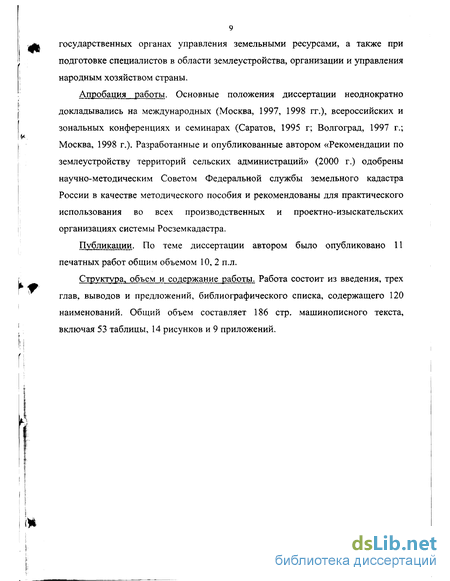 9

государственных органах управления земельными ресурсами, а также при подготовке специалистов в области землеустройства, организации и управления народным хозяйством страны.

Апробация работы. Основные положения диссертации неоднократно докладывались на международных (Москва, 1997, 1998 гг.), всероссийских и зональных конференциях и семинарах (Саратов, 1995 г; Волгоград, 1997 г.; Москва, 1998 г.). Разработанные и опубликованные автором «Рекомендации по землеустройству территорий сельских администраций» (2000 г.) одобрены научно-методическим Советом Федеральной службы земельного кадастра России в качестве методического пособия и рекомендованы для практического использования во всех производственных и проектно-изыскательских организациях системы Росземкадастра.

Публикации. По теме диссертации автором было опубликовано 11 печатных работ общим объемом 10, 2 п.л.

Структура, объем и содержание работы. Работа состоит из введения, трех глав, выводов и предложений, библиографического списка, содержащего 120 наименований. Общий объем составляет 186 стр. машинописного текста, включая 53 таблицы, 14 рисунков и 9 приложений.

dsLib.net
библиотека диссертаций